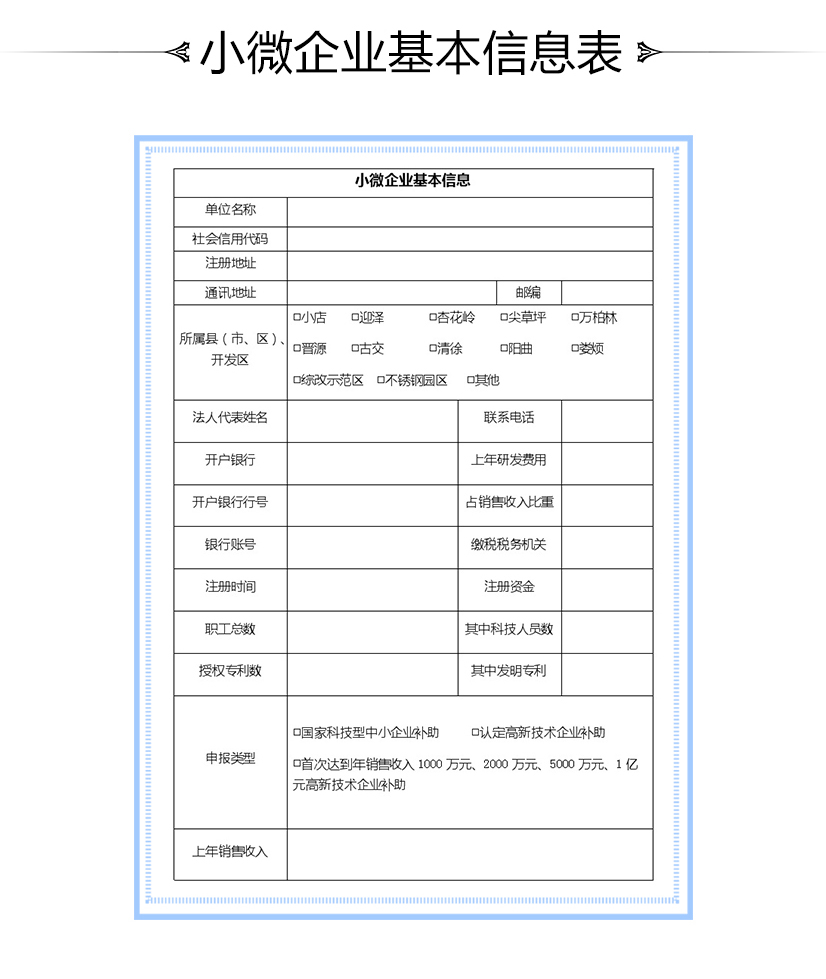 小微企业基本信息表

| 小微企业基本信息 | | | |
|---|---|---|---|
| 单位名称 | | | |
| 社会信用代码 | | | |
| 注册地址 | | | |
| 通讯地址 | | 邮编 | |
| 所属县（市、区）、开发区 | □小店 □迎泽 □杏花岭 □尖草坪 □万柏林 □晋源 □古交 □清徐 □阳曲 □娄烦 □综改示范区 □不锈钢园区 □其他 | | |
| 法人代表姓名 | | 联系电话 | |
| 开户银行 | | 上年研发费用 | |
| 开户银行行号 | | 占销售收入比重 | |
| 银行账号 | | 缴税税务机关 | |
| 注册时间 | | 注册资金 | |
| 职工总数 | | 其中科技人员数 | |
| 授权专利数 | | 其中发明专利 | |
| 申报类型 | □国家科技型中小企业补助 □认定高新技术企业补助 □首次达到年销售收入 1000 万元、2000 万元、5000 万元、1 亿元高新技术企业补助 | | |
| 上年销售收入 | | | |